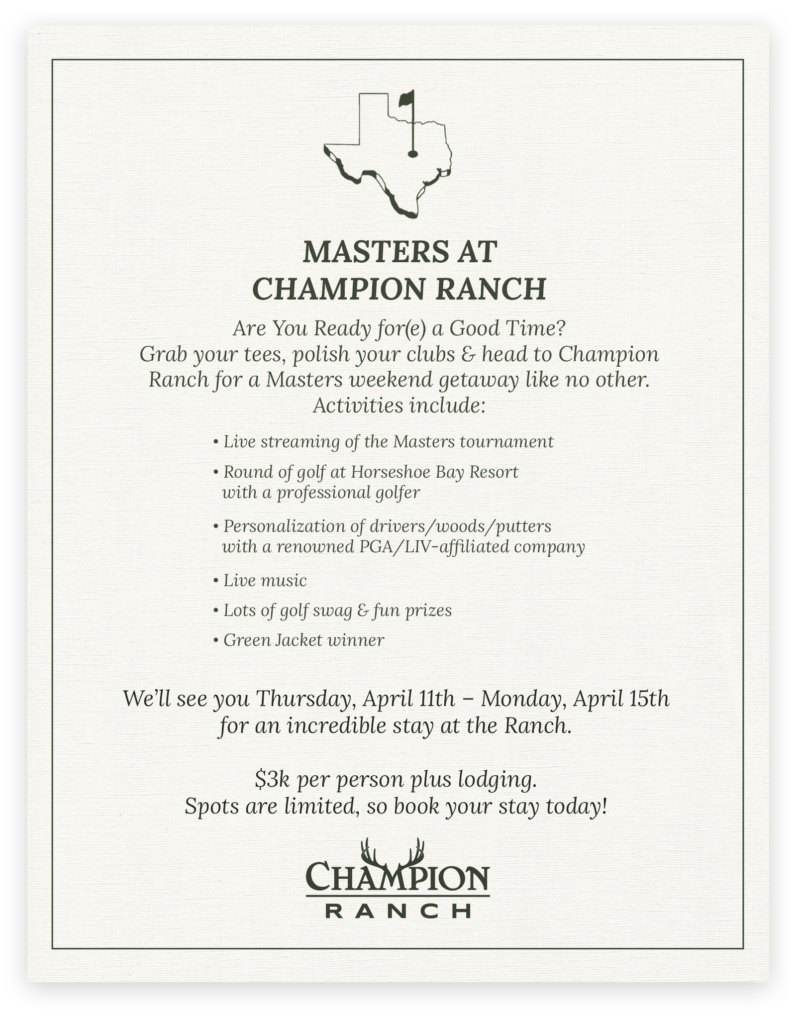 MASTERS AT
CHAMPION RANCH

Are You Ready for(e) a Good Time?
Grab your tees, polish your clubs & head to Champion Ranch for a Masters weekend getaway like no other.
Activities include:

• Live streaming of the Masters tournament
• Round of golf at Horseshoe Bay Resort with a professional golfer
• Personalization of drivers/woods/putters with a renowned PGA/LIV-affiliated company
• Live music
• Lots of golf swag & fun prizes
• Green Jacket winner

We'll see you Thursday, April 11th – Monday, April 15th for an incredible stay at the Ranch.

\$3k per person plus lodging.
Spots are limited, so book your stay today!

CHAMPION
RANCH